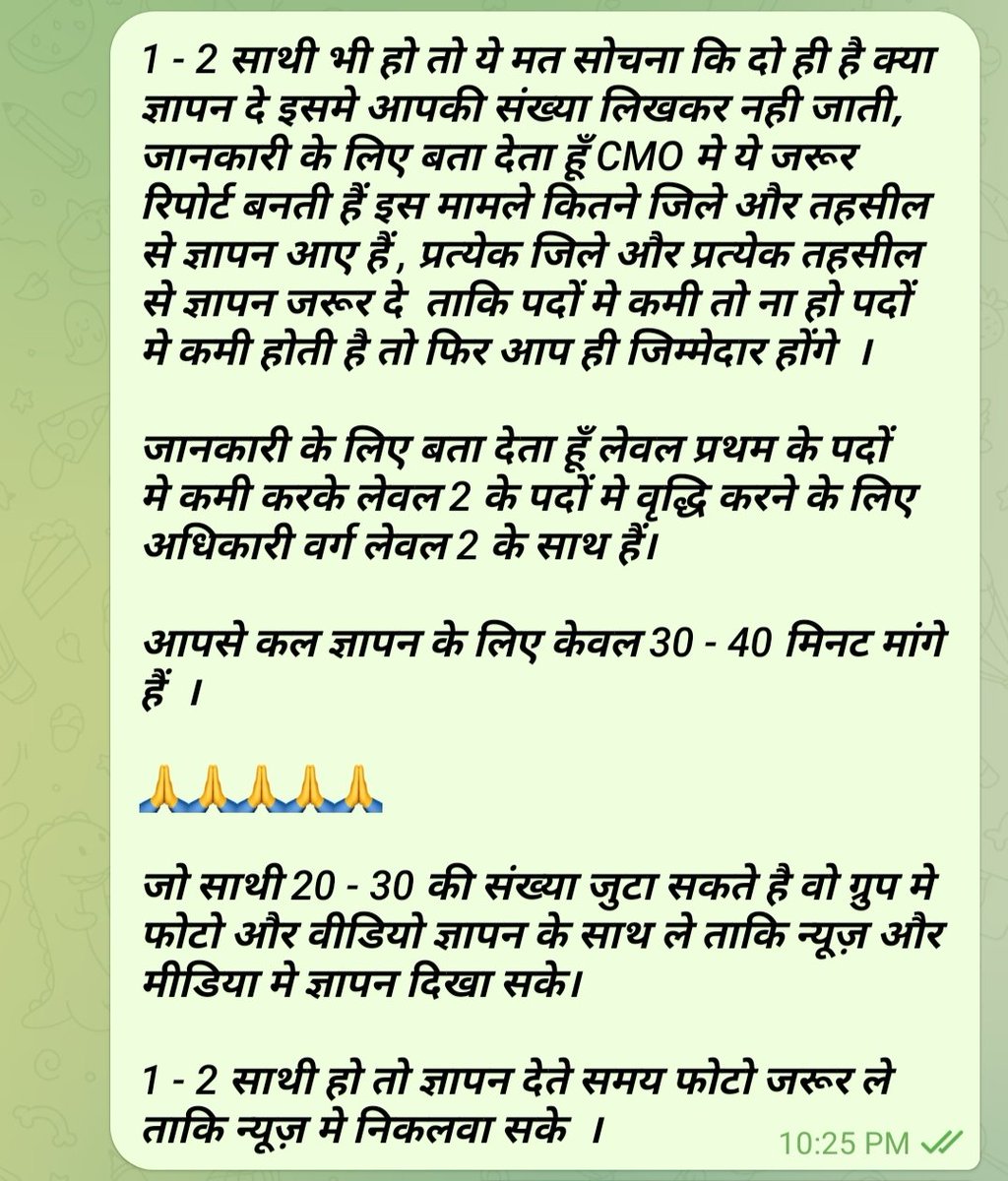 1 - 2 साथी भी हो तो ये मत सोचना कि दो ही है क्या ज्ञापन दे इसमे आपकी संख्या लिखकर नही जाती, जानकारी के लिए बता देता हूँ CMO मे ये जरूर रिपोर्ट बनती हैं इस मामले कितने जिले और तहसील से ज्ञापन आए हैं , प्रत्येक जिले और प्रत्येक तहसील से ज्ञापन जरूर दे ताकि पदों मे कमी तो ना हो पदों मे कमी होती है तो फिर आप ही जिम्मेदार होंगे ।

जानकारी के लिए बता देता हूँ लेवल प्रथम के पदों मे कमी करके लेवल 2 के पदों मे वृद्धि करने के लिए अधिकारी वर्ग लेवल 2 के साथ हैं।

आपसे कल ज्ञापन के लिए केवल 30 - 40 मिनट मांगे हैं ।

🙏🙏🙏🙏🙏

जो साथी 20 - 30 की संख्या जुटा सकते है वो ग्रुप मे फोटो और वीडियो ज्ञापन के साथ ले ताकि न्यूज़ और मीडिया मे ज्ञापन दिखा सके।

1 - 2 साथी हो तो ज्ञापन देते समय फोटो जरूर ले ताकि न्यूज़ मे निकलवा सके ।

10:25 PM